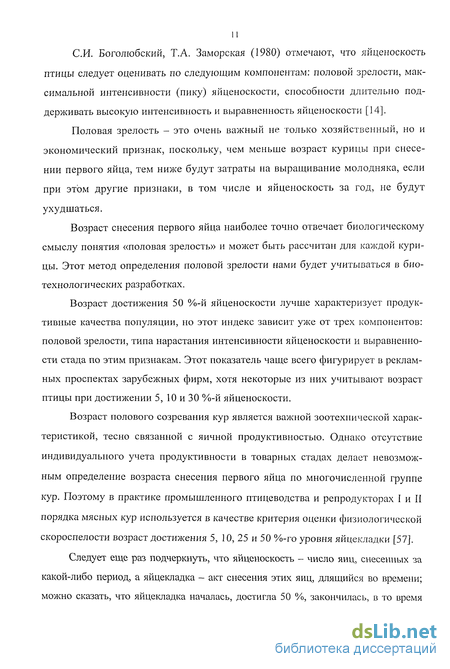 11

С.И. Боголюбский, Т.А. Заморская (1980) отмечают, что яйценоскость птицы следует оценивать по следующим компонентам: половой зрелости, максимальной интенсивности (пику) яйценоскости, способности длительно поддерживать высокую интенсивность и выравненность яйценоскости [14].

Половая зрелость – это очень важный не только хозяйственный, но и экономический признак, поскольку, чем меньше возраст курицы при снесении первого яйца, тем ниже будут затраты на выращивание молодняка, если при этом другие признаки, в том числе и яйценоскость за год, не будут ухудшаться.

Возраст снесения первого яйца наиболее точно отвечает биологическому смыслу понятия «половая зрелость» и может быть рассчитан для каждой курицы. Этот метод определения половой зрелости нами будет учитываться в биотехнологических разработках.

Возраст достижения 50 %-й яйценоскости лучше характеризует продуктивные качества популяции, но этот индекс зависит уже от трех компонентов: половой зрелости, типа нарастания интенсивности яйценоскости и выравненности стада по этим признакам. Этот показатель чаще всего фигурирует в рекламных проспектах зарубежных фирм, хотя некоторые из них учитывают возраст птицы при достижении 5, 10 и 30 %-й яйценоскости.

Возраст полового созревания кур является важной зоотехнической характеристикой, тесно связанной с яичной продуктивностью. Однако отсутствие индивидуального учета продуктивности в товарных стадах делает невозможным определение возраста снесения первого яйца по многочисленной группе кур. Поэтому в практике промышленного птицеводства и репродукторах I и II порядка мясных кур используется в качестве критерия оценки физиологической скороспелости возраст достижения 5, 10, 25 и 50 %-го уровня яйцекладки [57].

Следует еще раз подчеркнуть, что яйценоскость – число яиц, снесенных за какой-либо период, а яйцекладка – акт снесения этих яиц, длящийся во времени; можно сказать, что яйцекладка началась, достигла 50 %, закончилась, в то время

dsLib.net
библиотека диссертаций